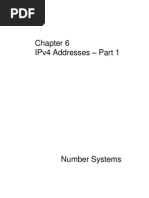 PDF

Chapter 6
IPv4 Addresses – Part 1

Number Systems